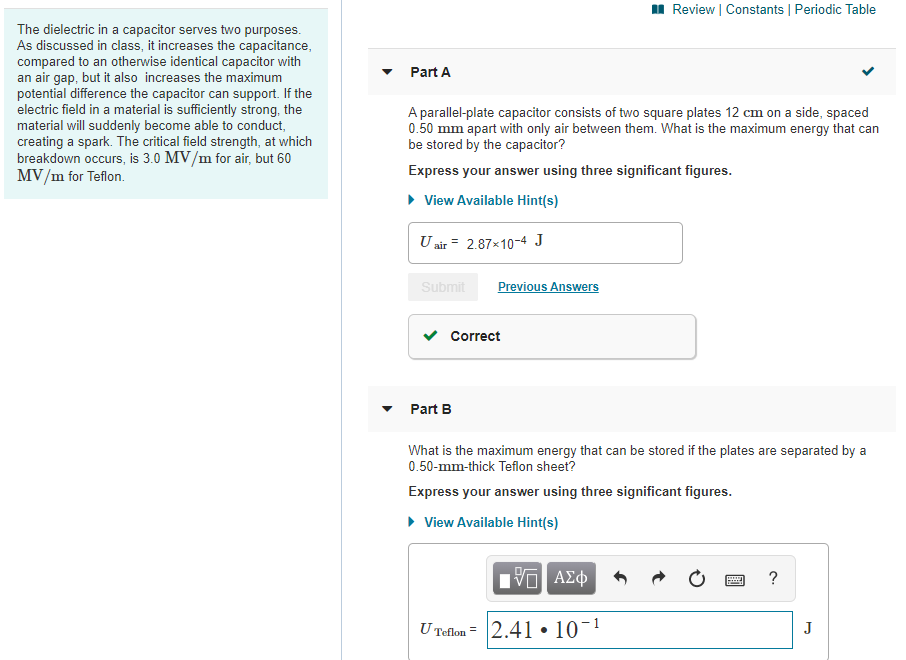 The dielectric in a capacitor serves two purposes. As discussed in class, it increases the capacitance, compared to an otherwise identical capacitor with an air gap, but it also increases the maximum potential difference the capacitor can support. If the electric field in a material is sufficiently strong, the material will suddenly become able to conduct, creating a spark. The critical field strength, at which breakdown occurs, is 3.0 $MV/m$ for air, but 60 $MV/m$ for Teflon.

Review | Constants | Periodic Table

Part A

A parallel-plate capacitor consists of two square plates 12 $cm$ on a side, spaced 0.50 $mm$ apart with only air between them. What is the maximum energy that can be stored by the capacitor?

Express your answer using three significant figures.

View Available Hint(s)

$U_{air}$ = $2.87 \times 10^{-4}$ J

Submit Previous Answers

Correct

Part B

What is the maximum energy that can be stored if the plates are separated by a 0.50-$mm$-thick Teflon sheet?

Express your answer using three significant figures.

View Available Hint(s)

ΑΣφ ?

$U_{Teflon}$ = $2.41 \cdot 10^{-1}$ J